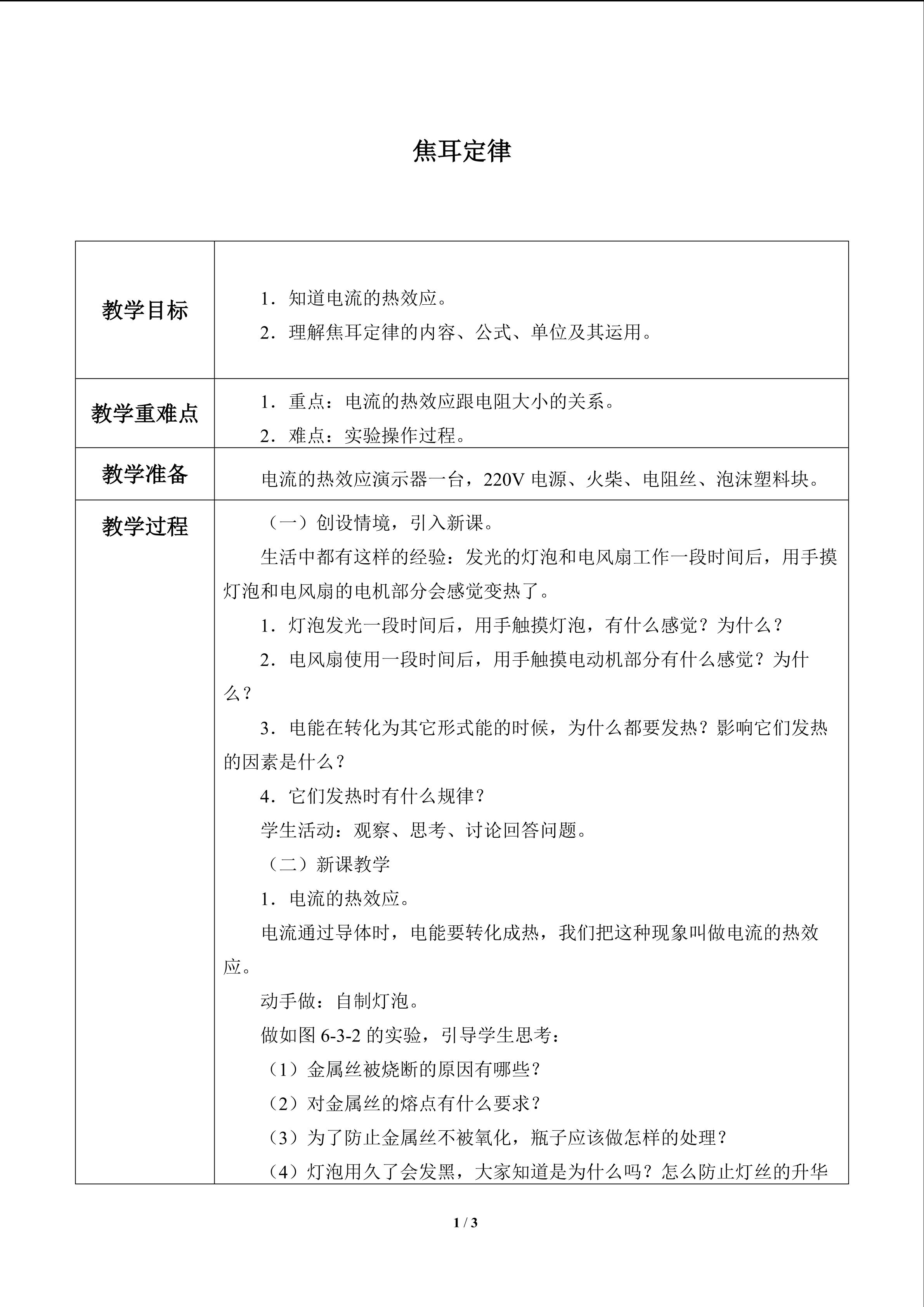 焦耳定律

| 教学目标 | 1．知道电流的热效应。<br>2．理解焦耳定律的内容、公式、单位及其运用。 |
|---|---|
| 教学重难点 | 1．重点：电流的热效应跟电阻大小的关系。<br>2．难点：实验操作过程。 |
| 教学准备 | 电流的热效应演示器一台，220V电源、火柴、电阻丝、泡沫塑料块。 |
| 教学过程 | （一）创设情境，引入新课。<br>生活中都有这样的经验：发光的灯泡和电风扇工作一段时间后，用手摸灯泡和电风扇的电机部分会感觉变热了。<br>1．灯泡发光一段时间后，用手触摸灯泡，有什么感觉？为什么？<br>2．电风扇使用一段时间后，用手触摸电动机部分有什么感觉？为什么？<br>3．电能在转化为其它形式能的时候，为什么都要发热？影响它们发热的因素是什么？<br>4．它们发热时有什么规律？<br>学生活动：观察、思考、讨论回答问题。<br>（二）新课教学<br>1．电流的热效应。<br>电流通过导体时，电能要转化成热，我们把这种现象叫做电流的热效应。<br>动手做：自制灯泡。<br>做如图6-3-2的实验，引导学生思考：<br>（1）金属丝被烧断的原因有哪些？<br>（2）对金属丝的熔点有什么要求？<br>（3）为了防止金属丝不被氧化，瓶子应该做怎样的处理？<br>（4）灯泡用久了会发黑，大家知道是为什么吗？怎么防止灯丝的升华 |

1 / 3